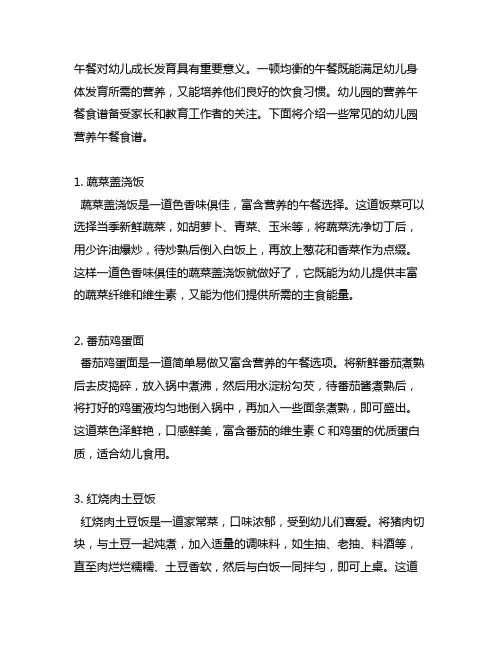 午餐对幼儿成长发育具有重要意义。一顿均衡的午餐既能满足幼儿身体发育所需的营养，又能培养他们良好的饮食习惯。幼儿园的营养午餐食谱备受家长和教育工作者的关注。下面将介绍一些常见的幼儿园营养午餐食谱。

1. 蔬菜盖浇饭
蔬菜盖浇饭是一道色香味俱佳，富含营养的午餐选择。这道饭菜可以选择当季新鲜蔬菜，如胡萝卜、青菜、玉米等，将蔬菜洗净切丁后，用少许油爆炒，待炒熟后倒入白饭上，再放上葱花和香菜作为点缀。这样一道色香味俱佳的蔬菜盖浇饭就做好了，它既能为幼儿提供丰富的蔬菜纤维和维生素，又能为他们提供所需的主食能量。

2. 番茄鸡蛋面
番茄鸡蛋面是一道简单易做又富含营养的午餐选项。将新鲜番茄煮熟后去皮捣碎，放入锅中煮沸，然后用水淀粉勾芡，待番茄酱煮熟后，将打好的鸡蛋液均匀地倒入锅中，再加入一些面条煮熟，即可盛出。这道菜色泽鲜艳，口感鲜美，富含番茄的维生素 C 和鸡蛋的优质蛋白质，适合幼儿食用。

3. 红烧肉土豆饭
红烧肉土豆饭是一道家常菜，口味浓郁，受到幼儿们喜爱。将猪肉切块，与土豆一起炖煮，加入适量的调味料，如生抽、老抽、料酒等，直至肉烂烂糯糯、土豆香软，然后与白饭一同拌匀，即可上桌。这道